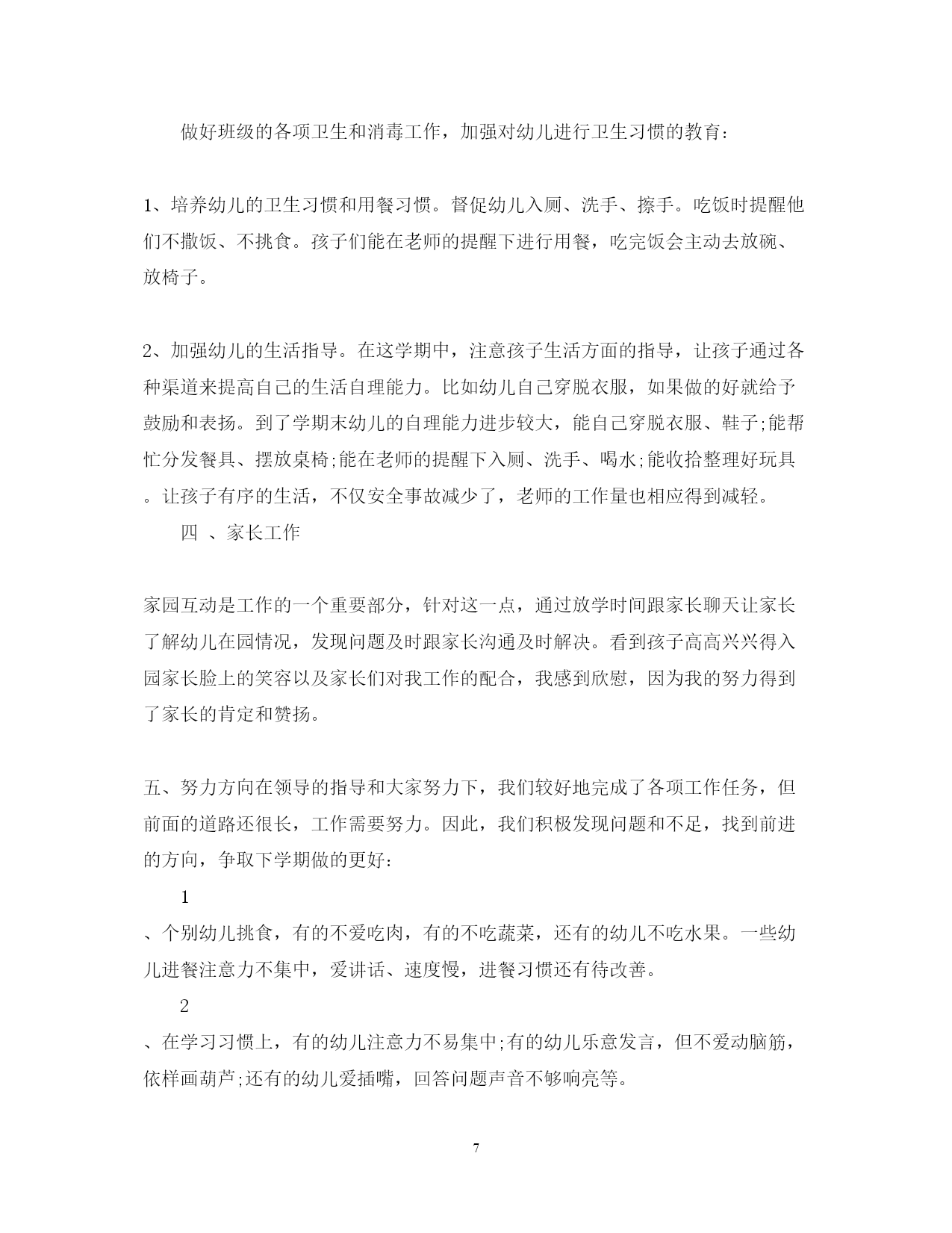 做好班级的各项卫生和消毒工作，加强对幼儿进行卫生习惯的教育：

1、培养幼儿的卫生习惯和用餐习惯。督促幼儿入厕、洗手、擦手。吃饭时提醒他们不撒饭、不挑食。孩子们能在老师的提醒下进行用餐，吃完饭会主动去放碗、放椅子。

2、加强幼儿的生活指导。在这学期中，注意孩子生活方面的指导，让孩子通过各种渠道来提高自己的生活自理能力。比如幼儿自己穿脱衣服，如果做的好就给予鼓励和表扬。到了学期末幼儿的自理能力进步较大，能自己穿脱衣服、鞋子;能帮忙分发餐具、摆放桌椅;能在老师的提醒下入厕、洗手、喝水;能收拾整理好玩具。让孩子有序的生活，不仅安全事故减少了，老师的工作量也相应得到减轻。

四 、家长工作

家园互动是工作的一个重要部分，针对这一点，通过放学时间跟家长聊天让家长了解幼儿在园情况，发现问题及时跟家长沟通及时解决。看到孩子高高兴兴得入园家长脸上的笑容以及家长们对我工作的配合，我感到欣慰，因为我的努力得到了家长的肯定和赞扬。

五、努力方向在领导的指导和大家努力下，我们较好地完成了各项工作任务，但前面的道路还很长，工作需要努力。因此，我们积极发现问题和不足，找到前进的方向，争取下学期做的更好：

1

、个别幼儿挑食，有的不爱吃肉，有的不吃蔬菜，还有的幼儿不吃水果。一些幼儿进餐注意力不集中，爱讲话、速度慢，进餐习惯还有待改善。

2

、在学习习惯上，有的幼儿注意力不易集中;有的幼儿乐意发言，但不爱动脑筋，依样画葫芦;还有的幼儿爱插嘴，回答问题声音不够响亮等。

7